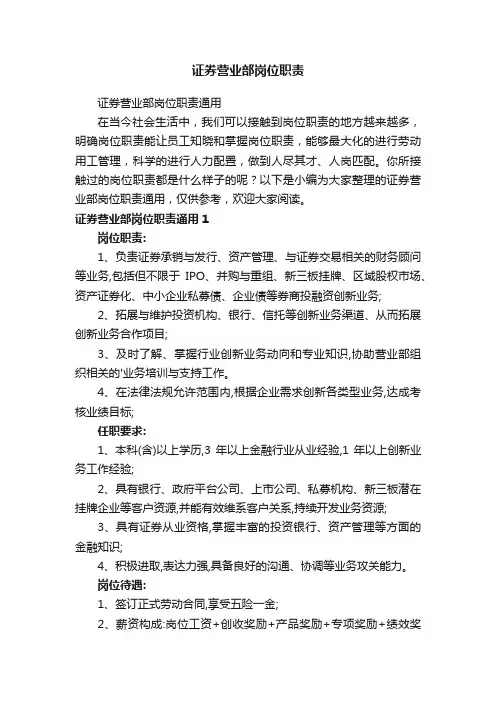 证券营业部岗位职责

证券营业部岗位职责通用

在当今社会生活中，我们可以接触到岗位职责的地方越来越多，明确岗位职责能让员工知晓和掌握岗位职责，能够最大化的进行劳动用工管理，科学的进行人力配置，做到人尽其才、人岗匹配。你所接触过的岗位职责都是什么样子的呢？以下是小编为大家整理的证券营业部岗位职责通用，仅供参考，欢迎大家阅读。

证券营业部岗位职责通用 1

岗位职责:

1、负责证券承销与发行、资产管理、与证券交易相关的财务顾问等业务,包括但不限于 IPO、并购与重组、新三板挂牌、区域股权市场、资产证券化、中小企业私募债、企业债等券商投融资创新业务;

2、拓展与维护投资机构、银行、信托等创新业务渠道、从而拓展创新业务合作项目;

3、及时了解、掌握行业创新业务动向和专业知识,协助营业部组织相关的'业务培训与支持工作。

4、在法律法规允许范围内,根据企业需求创新各类型业务,达成考核业绩目标;

任职要求:

1、本科(含)以上学历,3 年以上金融行业从业经验,1 年以上创新业务工作经验;

2、具有银行、政府平台公司、上市公司、私募机构、新三板潜在挂牌企业等客户资源,并能有效维系客户关系,持续开发业务资源;

3、具有证券从业资格,掌握丰富的投资银行、资产管理等方面的金融知识;

4、积极进取,表达力强,具备良好的沟通、协调等业务攻关能力。

岗位待遇:

1、签订正式劳动合同,享受五险一金;

2、薪资构成:岗位工资+创收奖励+产品奖励+专项奖励+绩效奖